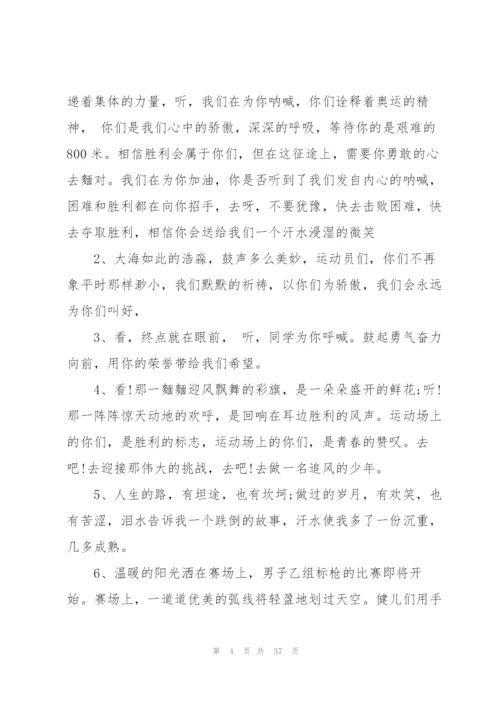 递着集体的力量，听，我们在为你呐喊，你们诠释着奥运的精神，你们是我们心中的骄傲，深深的呼吸，等待你的是艰难的800米。相信胜利会属于你们，但在这征途上，需要你勇敢的心去麵对。我们在为你加油，你是否听到了我们发自内心的呐喊，困难和胜利都在向你招手，去呀，不要犹豫，快去击败困难，快去夺取胜利，相信你会送给我们一个汗水浸湿的微笑

2、大海如此的浩淼，鼓声多么美妙，运动员们，你们不再象平时那样渺小，我们默默的祈祷，以你们为骄傲，我们会永远为你们叫好，

3、看，终点就在眼前，听，同学为你呼喊。鼓起勇气奋力向前，用你的荣誉带给我们希望。

4、看!那一麵麵迎风飘舞的彩旗，是一朵朵盛开的鲜花;听!那一阵阵惊天动地的欢呼，是回响在耳边胜利的风声。运动场上的你们，是胜利的标志，运动场上的你们，是青春的赞叹。去吧!去迎接那伟大的挑战，去吧!去做一名追风的少年。

5、人生的路，有坦途，也有坎坷;做过的岁月，有欢笑，也有苦涩，泪水告诉我一个跌倒的故事，汗水使我多了一份沉重，几多成熟。

6、温暖的阳光洒在赛场上，男子乙组标枪的比赛即将开始。赛场上，一道道优美的弧线将轻盈地划过天空。健儿们用手

第 4 页 共 37 页